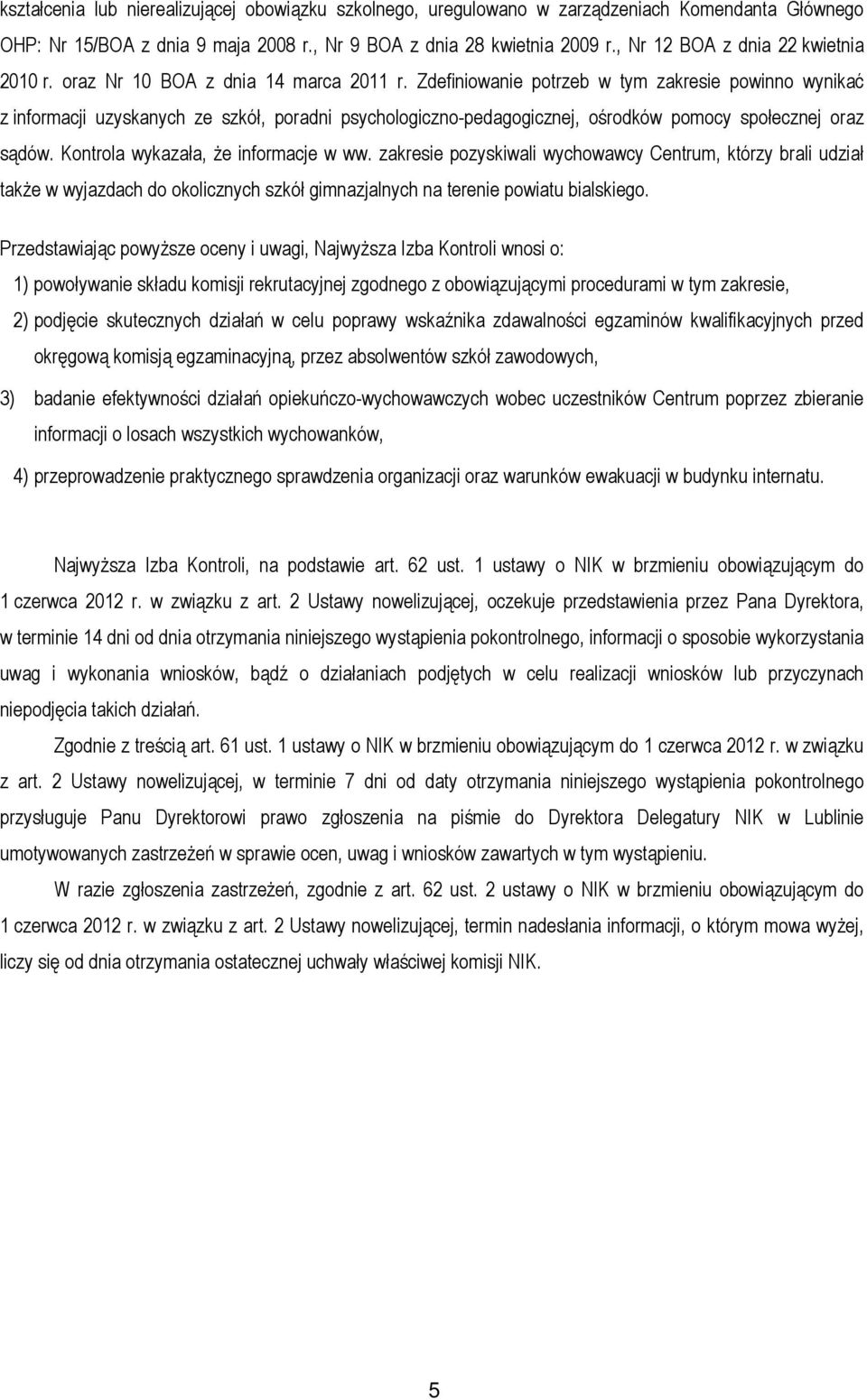 kształcenia lub nierealizującej obowiązku szkolnego, uregulowano w zarządzeniach Komendanta Głównego OHP: Nr 15/BOA z dnia 9 maja 2008 r., Nr 9 BOA z dnia 28 kwietnia 2009 r., Nr 12 BOA z dnia 22 kwietnia 2010 r. oraz Nr 10 BOA z dnia 14 marca 2011 r. Zdefiniowanie potrzeb w tym zakresie powinno wynikać z informacji uzyskanych ze szkół, poradni psychologiczno-pedagogicznej, ośrodków pomocy społecznej oraz sądów. Kontrola wykazała, że informacje w ww. zakresie pozyskiwali wychowawcy Centrum, którzy brali udział także w wyjazdach do okolicznych szkół gimnazjalnych na terenie powiatu bialskiego.

Przedstawiając powyższe oceny i uwagi, Najwyższa Izba Kontroli wnosi o:

1) powoływanie składu komisji rekrutacyjnej zgodnego z obowiązującymi procedurami w tym zakresie,

2) podjęcie skutecznych działań w celu poprawy wskaźnika zdawalności egzaminów kwalifikacyjnych przed okręgową komisją egzaminacyjną, przez absolwentów szkół zawodowych,

3) badanie efektywności działań opiekuńczo-wychowawczych wobec uczestników Centrum poprzez zbieranie informacji o losach wszystkich wychowanków,

4) przeprowadzenie praktycznego sprawdzenia organizacji oraz warunków ewakuacji w budynku internatu.

Najwyższa Izba Kontroli, na podstawie art. 62 ust. 1 ustawy o NIK w brzmieniu obowiązującym do 1 czerwca 2012 r. w związku z art. 2 Ustawy nowelizującej, oczekuje przedstawienia przez Pana Dyrektora, w terminie 14 dni od dnia otrzymania niniejszego wystąpienia pokontrolnego, informacji o sposobie wykorzystania uwag i wykonania wniosków, bądź o działaniach podjętych w celu realizacji wniosków lub przyczynach niepodjęcia takich działań.

Zgodnie z treścią art. 61 ust. 1 ustawy o NIK w brzmieniu obowiązującym do 1 czerwca 2012 r. w związku z art. 2 Ustawy nowelizującej, w terminie 7 dni od daty otrzymania niniejszego wystąpienia pokontrolnego przysługuje Panu Dyrektorowi prawo zgłoszenia na piśmie do Dyrektora Delegatury NIK w Lublinie umotywowanych zastrzeżeń w sprawie ocen, uwag i wniosków zawartych w tym wystąpieniu.

W razie zgłoszenia zastrzeżeń, zgodnie z art. 62 ust. 2 ustawy o NIK w brzmieniu obowiązującym do 1 czerwca 2012 r. w związku z art. 2 Ustawy nowelizującej, termin nadesłania informacji, o którym mowa wyżej, liczy się od dnia otrzymania ostatecznej uchwały właściwej komisji NIK.

5